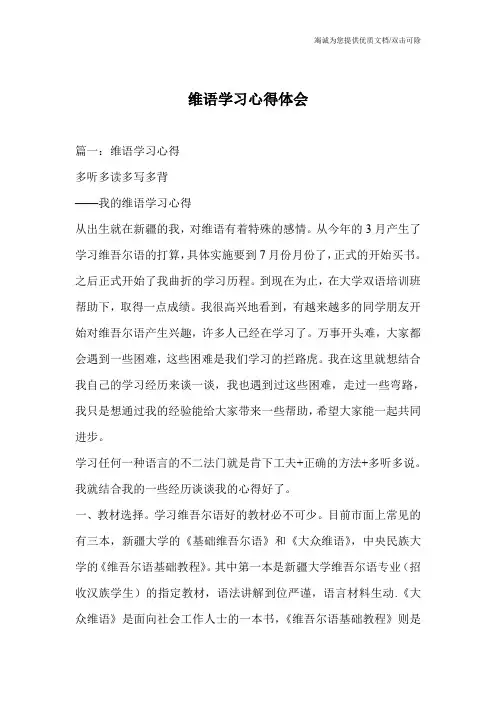 海诚为您提供优质文档/双击可除

维语学习心得体会

篇一：维语学习心得

多听多读多写多背

——我的维语学习心得

从出生就在新疆的我，对维语有着特殊的感情。从今年的3月产生了学习维吾尔语的打算，具体实施要到7月份月份了，正式的开始买书。之后正式开始了我曲折的学习历程。到现在为止，在大学双语培训班帮助下，取得一点成绩。我很高兴地看到，有越来越多的同学朋友开始对维吾尔语产生兴趣，许多人已经在学习了。万事开头难，大家都会遇到一些困难，这些困难是我们学习的拦路虎。我在这里就想结合我自己的学习经历来谈一谈，我也遇到过这些困难，走过一些弯路，我只是想通过我的经验能给大家带来一些帮助，希望大家能一起共同进步。

学习任何一种语言的不二法门就是肯下工夫+正确的方法+多听多说。我就结合我的一些经历谈谈我的心得好了。

一、教材选择。学习维吾尔语好的教材必不可少。目前市面上常见的有三本，新疆大学的《基础维吾尔语》和《大众维语》，中央民族大学的《维吾尔语基础教程》。其中第一本是新疆大学维吾尔语专业（招收汉族学生）的指定教材，语法讲解到位严谨，语言材料生动.《大众维语》是面向社会工作人士的一本书，《维吾尔语基础教程》则是